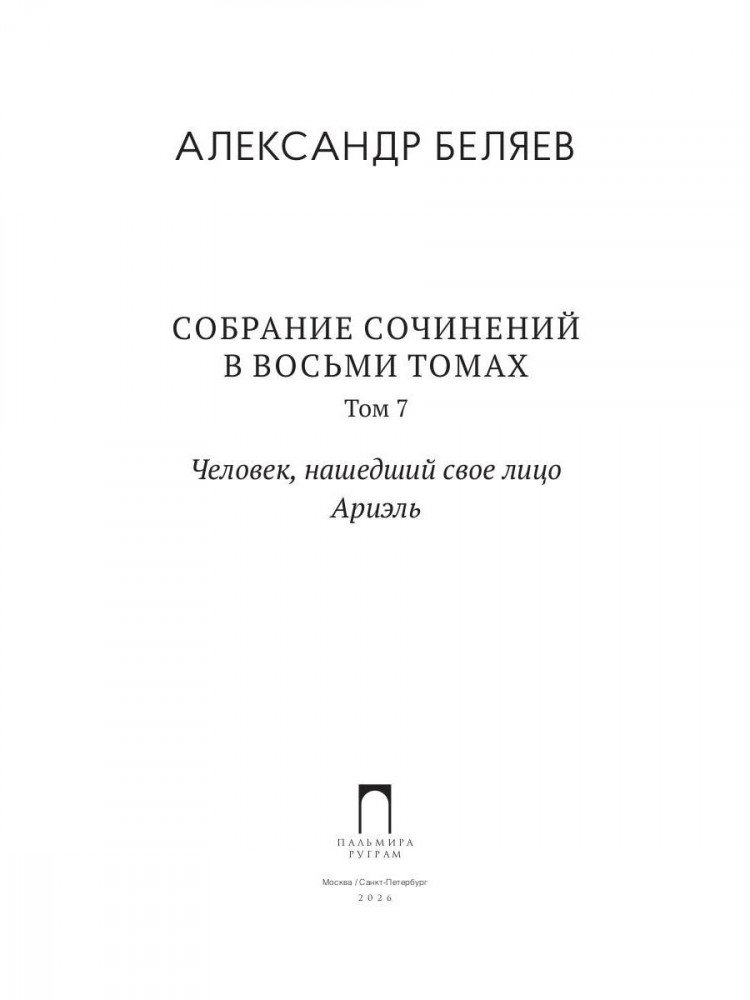 АЛЕКСАНДР БЕЛЯЕВ

СОБРАНИЕ СОЧИНЕНИЙ
В ВОСЬМИ ТОМАХ
Том 7

Человек, нашедший свое лицо
Ариэль

ПАЛЬМИРА
РУГРАМ

Москва / Санкт-Петербург
2026